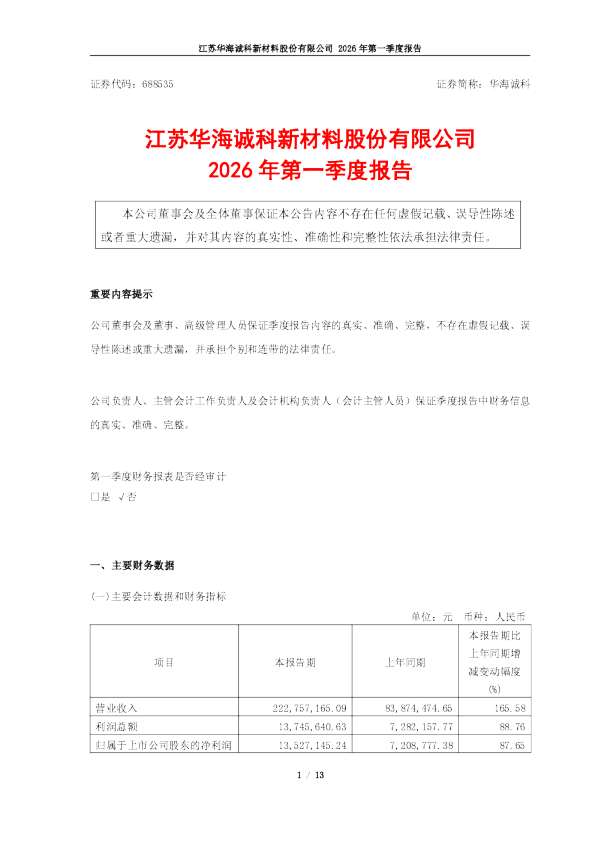 江苏华海诚科新材料股份有限公司 2026 年第一季度报告

证券代码：688535　　　　　　　　　　　　　　　　　　　　证券简称：华海诚科

江苏华海诚科新材料股份有限公司
2026 年第一季度报告

本公司董事会及全体董事保证本公告内容不存在任何虚假记载、误导性陈述或者重大遗漏，并对其内容的真实性、准确性和完整性依法承担法律责任。

重要内容提示

公司董事会及董事、高级管理人员保证季度报告内容的真实、准确、完整，不存在虚假记载、误导性陈述或重大遗漏，并承担个别和连带的法律责任。

公司负责人、主管会计工作负责人及会计机构负责人（会计主管人员）保证季度报告中财务信息的真实、准确、完整。

第一季度财务报表是否经审计
□是 √否

一、主要财务数据

(一)主要会计数据和财务指标

单位：元　币种：人民币

| 项目 | 本报告期 | 上年同期 | 本报告期比上年同期增减变动幅度(%) |
|---|---|---|---|
| 营业收入 | 222,757,165.09 | 83,874,474.65 | 165.58 |
| 利润总额 | 13,745,640.63 | 7,282,157.77 | 88.76 |
| 归属于上市公司股东的净利润 | 13,527,145.24 | 7,208,777.38 | 87.65 |

1 / 13